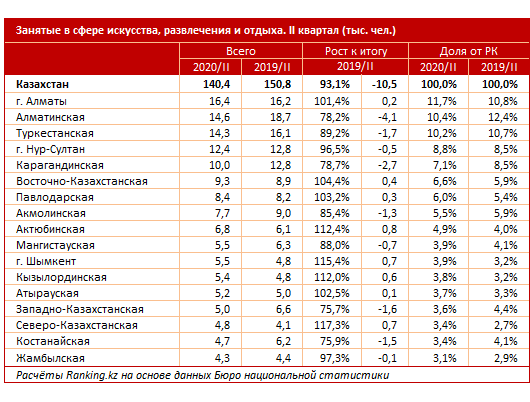 Занятые в сфере искусства, развлечения и отдыха. II квартал (тыс. чел.)

| | Всего | | Рост к итогу | | Доля от РК | |
|---|---|---|---|---|---|---|
| | 2020/II | 2019/II | 2019/II | | 2020/II | 2019/II |
| **Казахстан** | **140,4** | **150,8** | **93,1%** | **-10,5** | **100,0%** | **100,0%** |
| г. Алматы | 16,4 | 16,2 | 101,4% | 0,2 | 11,7% | 10,8% |
| Алматинская | 14,6 | 18,7 | 78,2% | -4,1 | 10,4% | 12,4% |
| Туркестанская | 14,3 | 16,1 | 89,2% | -1,7 | 10,2% | 10,7% |
| г. Нур-Султан | 12,4 | 12,8 | 96,5% | -0,5 | 8,8% | 8,5% |
| Карагандинская | 10,0 | 12,8 | 78,7% | -2,7 | 7,1% | 8,5% |
| Восточно-Казахстанская | 9,3 | 8,9 | 104,4% | 0,4 | 6,6% | 5,9% |
| Павлодарская | 8,4 | 8,2 | 103,2% | 0,3 | 6,0% | 5,4% |
| Акмолинская | 7,7 | 9,0 | 85,4% | -1,3 | 5,5% | 5,9% |
| Актюбинская | 6,8 | 6,1 | 112,4% | 0,8 | 4,9% | 4,0% |
| Мангистауская | 5,5 | 6,3 | 88,0% | -0,7 | 3,9% | 4,1% |
| г. Шымкент | 5,5 | 4,8 | 115,4% | 0,7 | 3,9% | 3,2% |
| Кызылординская | 5,4 | 4,8 | 112,0% | 0,6 | 3,8% | 3,2% |
| Атырауская | 5,2 | 5,0 | 102,5% | 0,1 | 3,7% | 3,3% |
| Западно-Казахстанская | 5,0 | 6,6 | 75,7% | -1,6 | 3,6% | 4,4% |
| Северо-Казахстанская | 4,8 | 4,1 | 117,3% | 0,7 | 3,4% | 2,7% |
| Костанайская | 4,7 | 6,2 | 75,9% | -1,5 | 3,4% | 4,1% |
| Жамбылская | 4,3 | 4,4 | 97,3% | -0,1 | 3,1% | 2,9% |

Расчёты Ranking.kz на основе данных Бюро национальной статистики